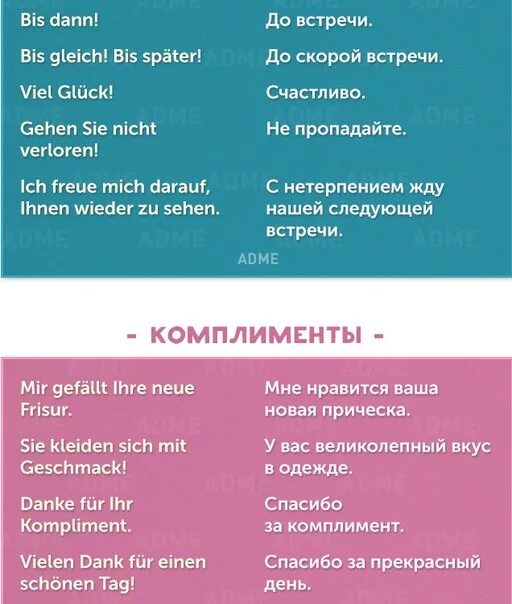 | | |
|---|---|
| Bis dann! | До встречи. |
| Bis gleich! Bis später! | До скорой встречи. |
| Viel Glück! | Счастливо. |
| Gehen Sie nicht verloren! | Не пропадайте. |
| Ich freue mich darauf, Ihnen wieder zu sehen. | С нетерпением жду нашей следующей встречи. |

ADME

- КОМПЛИМЕНТЫ -

| | |
|---|---|
| Mir gefällt Ihre neue Frisur. | Мне нравится ваша новая прическа. |
| Sie kleiden sich mit Geschmack! | У вас великолепный вкус в одежде. |
| Danke für Ihr Kompliment. | Спасибо за комплимент. |
| Vielen Dank für einen schönen Tag! | Спасибо за прекрасный день. |